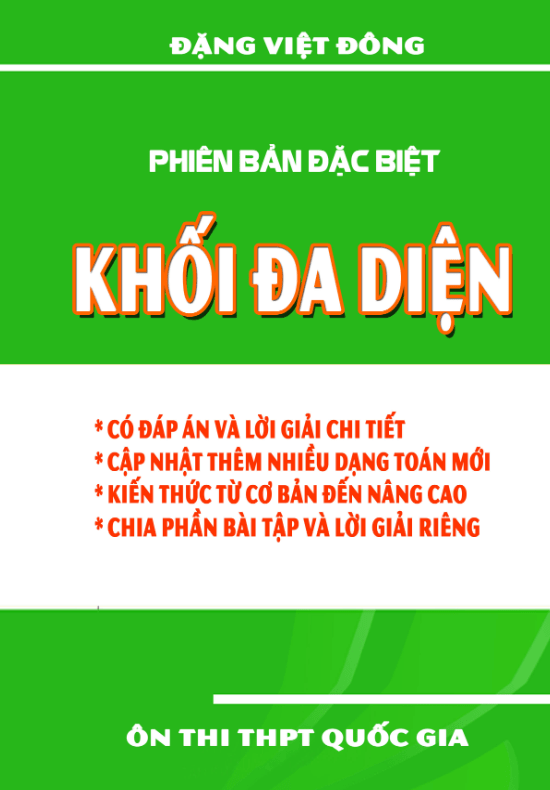 ĐẶNG VIỆT ĐÔNG

PHIÊN BẢN ĐẶC BIỆT

KHỐI ĐA DIỆN

* CÓ ĐÁP ÁN VÀ LỜI GIẢI CHI TIẾT
* CẬP NHẬT THÊM NHIỀU DẠNG TOÁN MỚI
* KIẾN THỨC TỪ CƠ BẢN ĐẾN NÂNG CAO
* CHIA PHẦN BÀI TẬP VÀ LỜI GIẢI RIÊNG

ÔN THI THPT QUỐC GIA